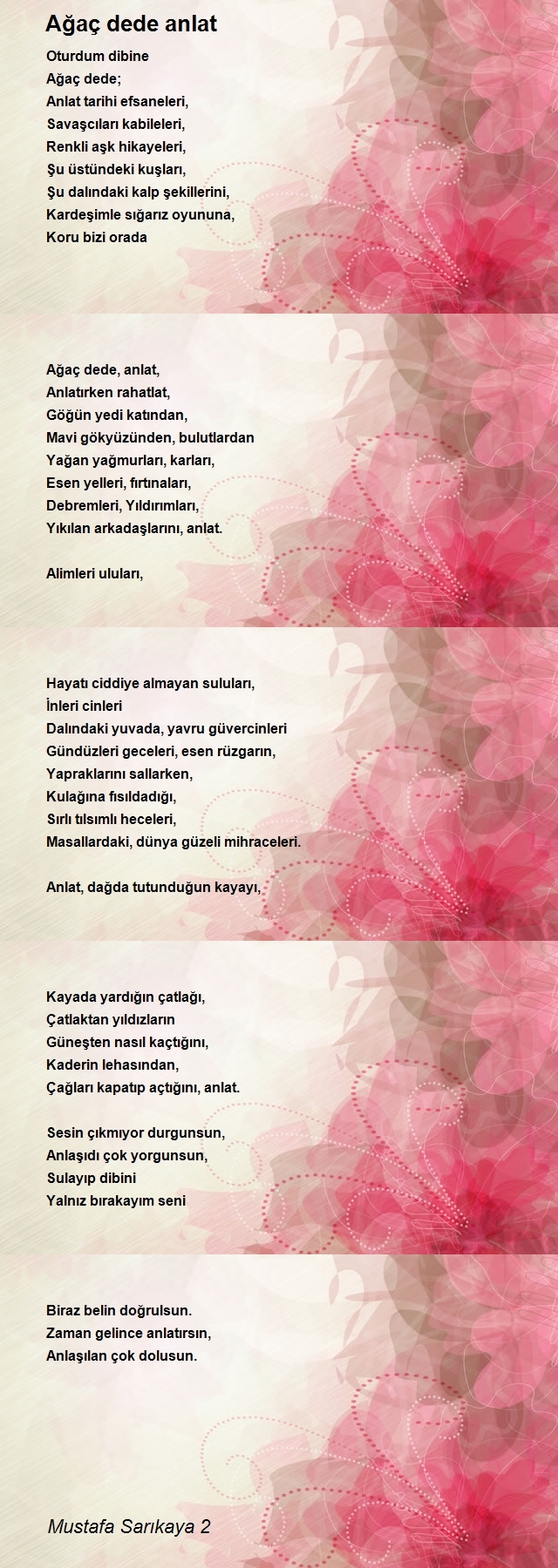 Ağaç dede anlat

Oturdum dibine
Ağaç dede;
Anlat tarihi efsaneleri,
Savaşcıları kabileleri,
Renkli aşk hikayeleri,
Şu üstündeki kuşları,
Şu dalındaki kalp şekillerini,
Kardeşimle sığarız oyununa,
Koru bizi orada

Ağaç dede, anlat,
Anlatırken rahatlat,
Göğün yedi katından,
Mavi gökyüzünden, bulutlardan
Yağan yağmurları, karları,
Esen yelleri, fırtınaları,
Debremleri, Yıldırımları,
Yıkılan arkadaşlarını, anlat.

Alimleri uluları,

Hayatı ciddiye almayan suluları,
İnleri cinleri
Dalındaki yuvada, yavru güvercinleri
Gündüzleri geceleri, esen rüzgarın,
Yapraklarını sallarken,
Kulağına fısıldadığı,
Sırlı tılsımlı heceleri,
Masallardaki, dünya güzeli mihraceleri.

Anlat, dağda tutunduğun kayayı,

Kayada yardığın çatlağı,
Çatlaktan yıldızların
Güneşten nasıl kaçtığını,
Kaderin lehasından,
Çağları kapatıp açtığını, anlat.

Sesin çıkmıyor durgunsun,
Anlaşıdı çok yorgunsun,
Sulayıp dibini
Yalnız bırakayım seni

Biraz belin doğrulsun.
Zaman gelince anlatırsın,
Anlaşılan çok dolusun.

Mustafa Sarıkaya 2